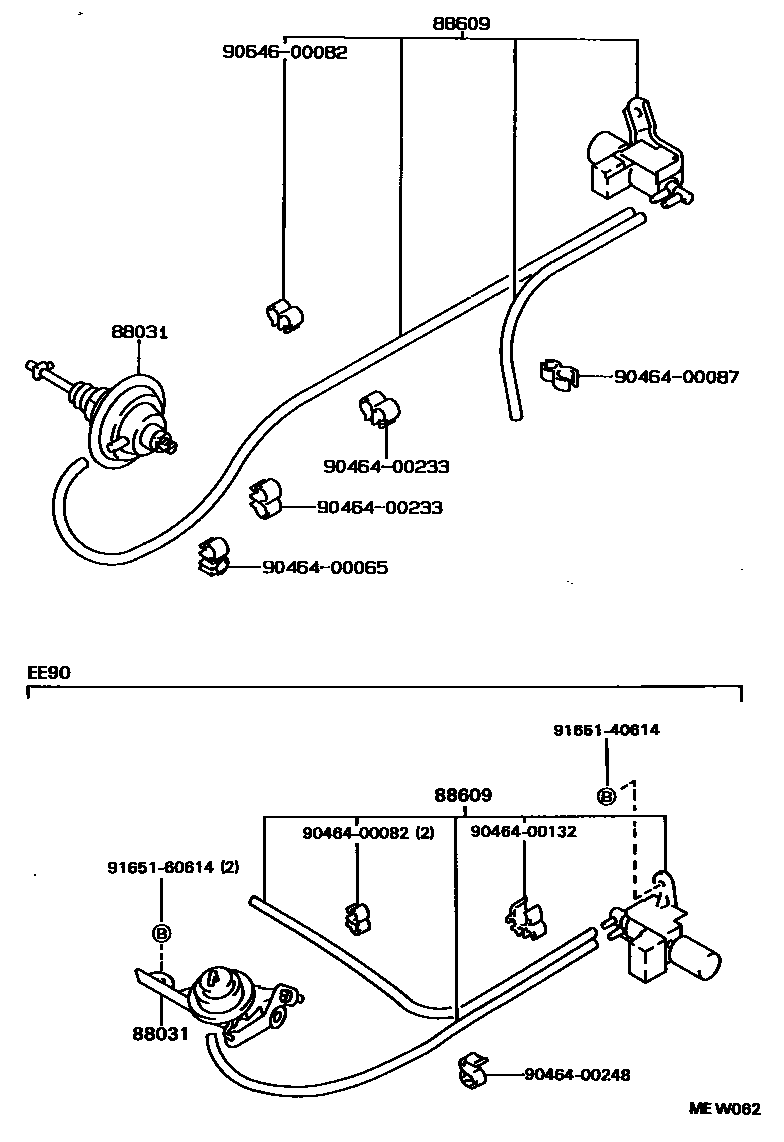 88609
90646-00082
88031
90464-00087
90464-00233
90464-00233
90464-00065

EE90

91651-40614
B
88609
90464-00082 (2)
90464-00132
91651-60614 (2)
B
88031
90464-00248
ME W062